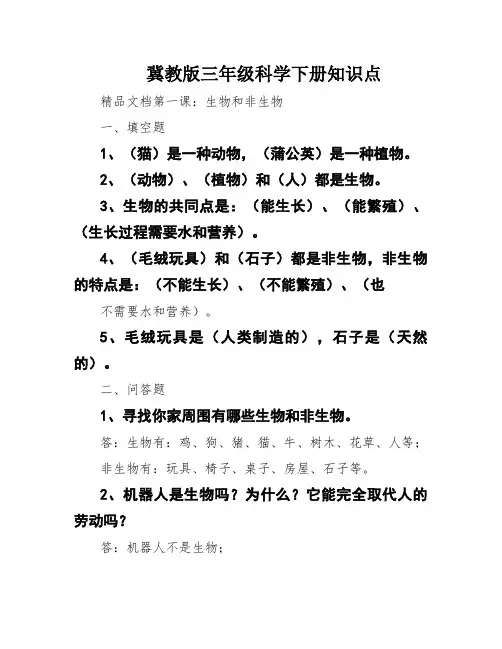 冀教版三年级科学下册知识点

精品文档第一课：生物和非生物

一、填空题

1、（猫）是一种动物，（蒲公英）是一种植物。

2、（动物）、（植物）和（人）都是生物。

3、生物的共同点是：（能生长）、（能繁殖）、（生长过程需要水和营养）。

4、（毛绒玩具）和（石子）都是非生物，非生物的特点是：（不能生长）、（不能繁殖）、（也不需要水和营养）。

5、毛绒玩具是（人类制造的），石子是（天然的）。

二、问答题

1、寻找你家周围有哪些生物和非生物。

答：生物有：鸡、狗、猪、猫、牛、树木、花草、人等；

非生物有：玩具、椅子、桌子、房屋、石子等。

2、机器人是生物吗？为什么？它能完全取代人的劳动吗？

答：机器人不是生物；